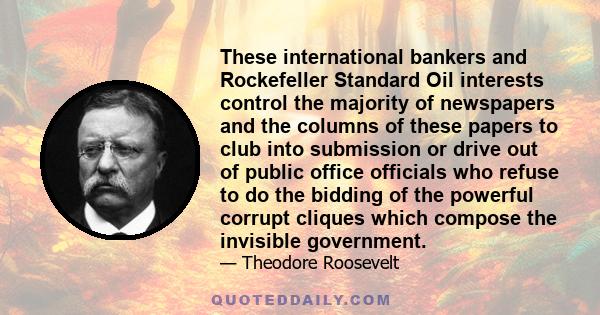 These international bankers and Rockefeller Standard Oil interests control the majority of newspapers and the columns of these papers to club into submission or drive out of public office officials who refuse to do the bidding of the powerful corrupt cliques which compose the invisible government.

— Theodore Roosevelt

QUOTEDDAILY.COM